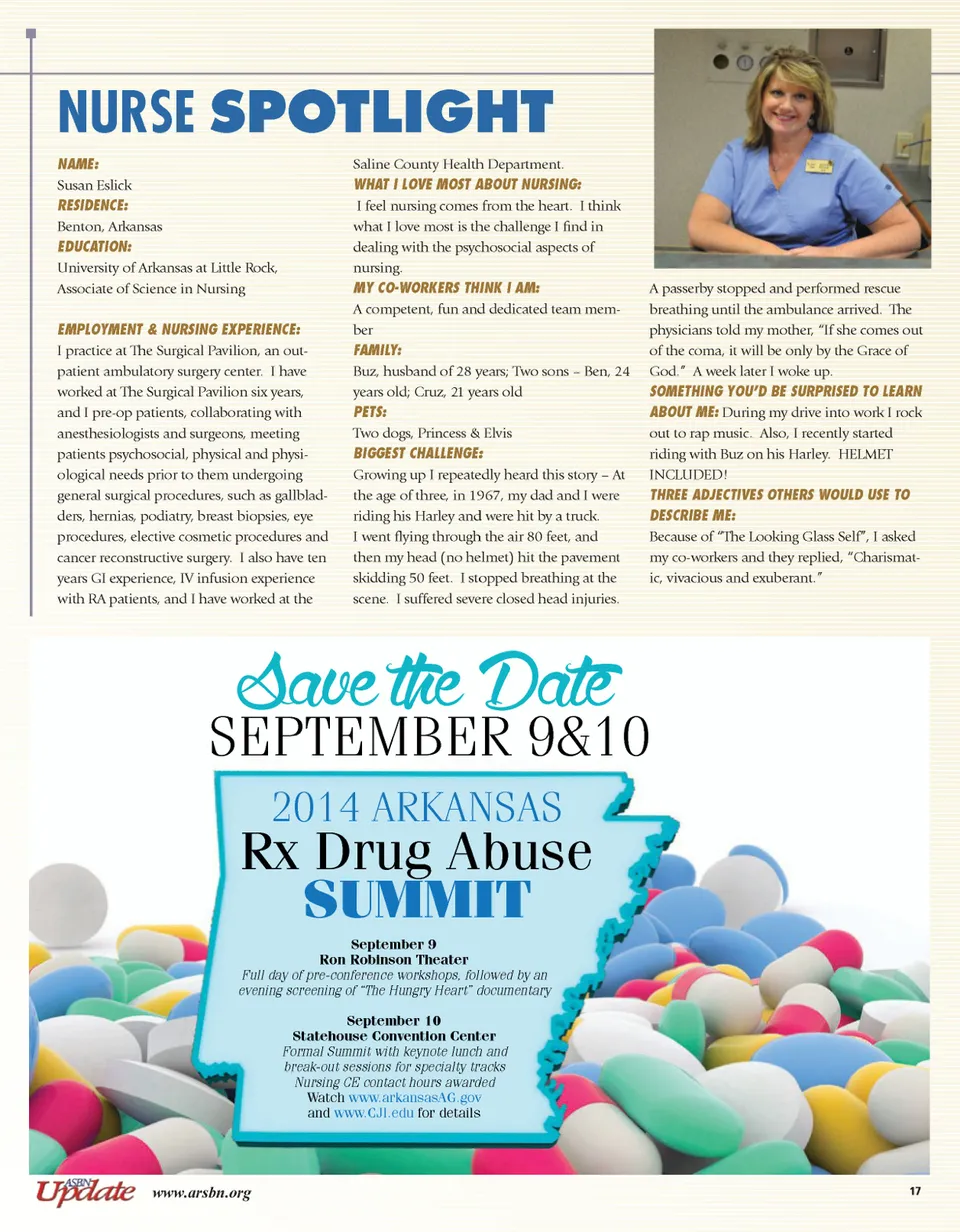 NURSE SPOTLIGHT

NAME:
Susan Eslick

RESIDENCE:
Benton, Arkansas

EDUCATION:
University of Arkansas at Little Rock, Associate of Science in Nursing

EMPLOYMENT & NURSING EXPERIENCE:
I practice at The Surgical Pavilion, an outpatient ambulatory surgery center. I have worked at The Surgical Pavilion six years, and I pre-op patients, collaborating with anesthesiologists and surgeons, meeting patients psychosocial, physical and physiological needs prior to them undergoing general surgical procedures, such as gallbladders, hernias, podiatry, breast biopsies, eye procedures, elective cosmetic procedures and cancer reconstructive surgery. I also have ten years GI experience, IV infusion experience with RA patients, and I have worked at the Saline County Health Department.

WHAT I LOVE MOST ABOUT NURSING:
I feel nursing comes from the heart. I think what I love most is the challenge I find in dealing with the psychosocial aspects of nursing.

MY CO-WORKERS THINK I AM:
A competent, fun and dedicated team member

FAMILY:
Buz, husband of 28 years; Two sons – Ben, 24 years old; Cruz, 21 years old

PETS:
Two dogs, Princess & Elvis

BIGGEST CHALLENGE:
Growing up I repeatedly heard this story – At the age of three, in 1967, my dad and I were riding his Harley and were hit by a truck. I went flying through the air 80 feet, and then my head (no helmet) hit the pavement skidding 50 feet. I stopped breathing at the scene. I suffered severe closed head injuries. A passerby stopped and performed rescue breathing until the ambulance arrived. The physicians told my mother, "If she comes out of the coma, it will be only by the Grace of God." A week later I woke up.

SOMETHING YOU'D BE SURPRISED TO LEARN ABOUT ME: During my drive into work I rock out to rap music. Also, I recently started riding with Buz on his Harley. HELMET INCLUDED!

THREE ADJECTIVES OTHERS WOULD USE TO DESCRIBE ME:
Because of "The Looking Glass Self", I asked my co-workers and they replied, "Charismatic, vivacious and exuberant."

Save the Date
SEPTEMBER 9&10

2014 ARKANSAS
Rx Drug Abuse
SUMMIT

September 9
Ron Robinson Theater
Full day of pre-conference workshops, followed by an evening screening of "The Hungry Heart" documentary

September 10
Statehouse Convention Center
Formal Summit with keynote lunch and break-out sessions for specialty tracks
Nursing CE contact hours awarded
Watch www.arkansasAG.gov and www.CJI.edu for details

ASBN Update www.arsbn.org 17